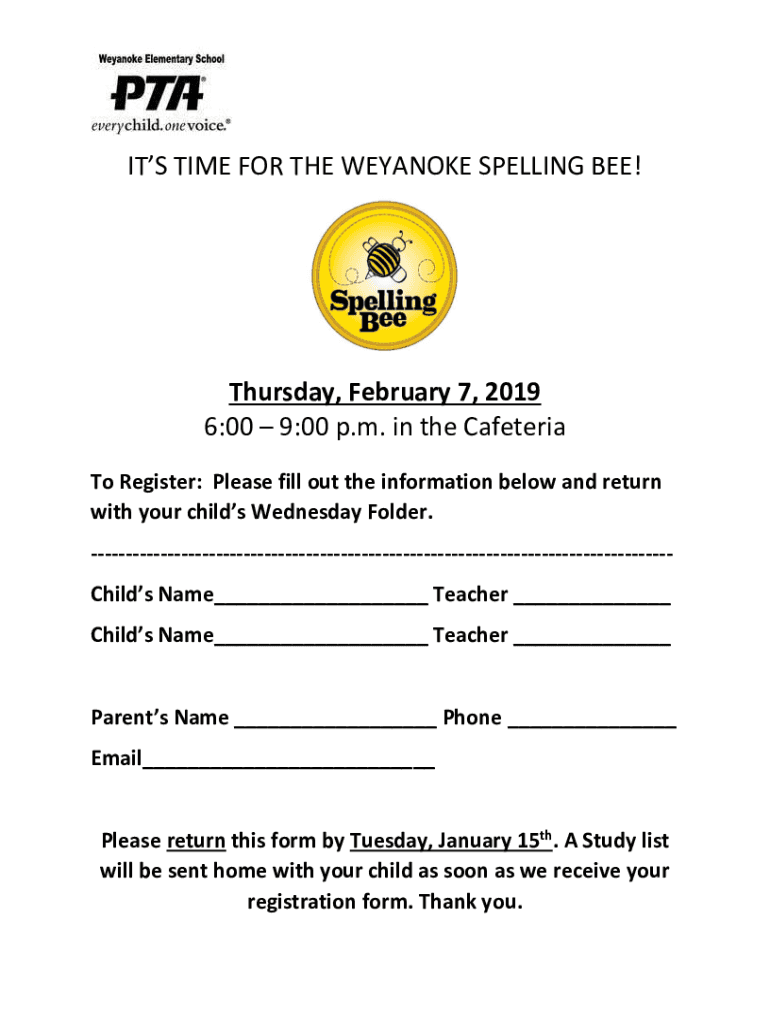 Weyanoke Elementary School

PTA®

everychild.onevoice.®

IT'S TIME FOR THE WEYANOKE SPELLING BEE!

Spelling Bee

Thursday, February 7, 2019

6:00 – 9:00 p.m. in the Cafeteria

To Register: Please fill out the information below and return with your child's Wednesday Folder.

--------------------------------------------------------------------------------

Child's Name___________________ Teacher ______________

Child's Name___________________ Teacher ______________

Parent's Name __________________ Phone _______________

Email__________________________

Please return this form by Tuesday, January 15$^{th}$. A Study list will be sent home with your child as soon as we receive your registration form. Thank you.